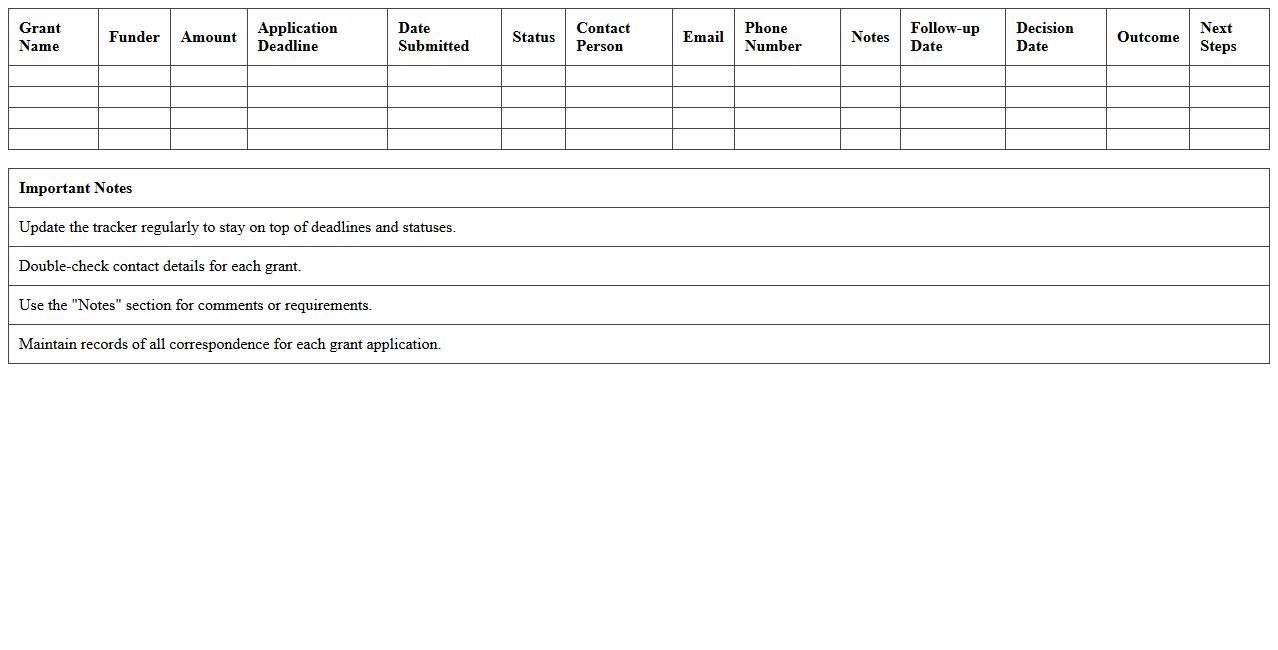 | Grant Name | Funder | Amount | Application Deadline | Date Submitted | Status | Contact Person | Email | Phone Number | Notes | Follow-up Date | Decision Date | Outcome | Next Steps |
|---|---|---|---|---|---|---|---|---|---|---|---|---|---|
| | | | | | | | | | | | | | |
| | | | | | | | | | | | | | |
| | | | | | | | | | | | | | |
| | | | | | | | | | | | | | |

| Important Notes |
|---|
| Update the tracker regularly to stay on top of deadlines and statuses. |
| Double-check contact details for each grant. |
| Use the "Notes" section for comments or requirements. |
| Maintain records of all correspondence for each grant application. |